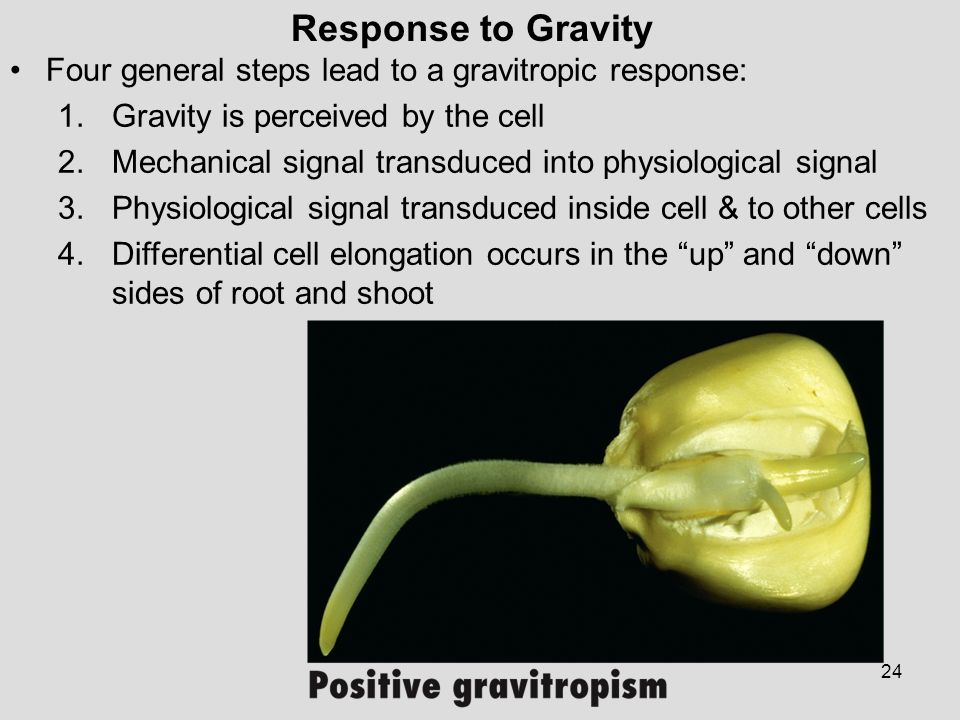 Response to Gravity

• Four general steps lead to a gravitropic response:
1. Gravity is perceived by the cell
2. Mechanical signal transduced into physiological signal
3. Physiological signal transduced inside cell & to other cells
4. Differential cell elongation occurs in the “up” and “down” sides of root and shoot

Positive gravitropism

24